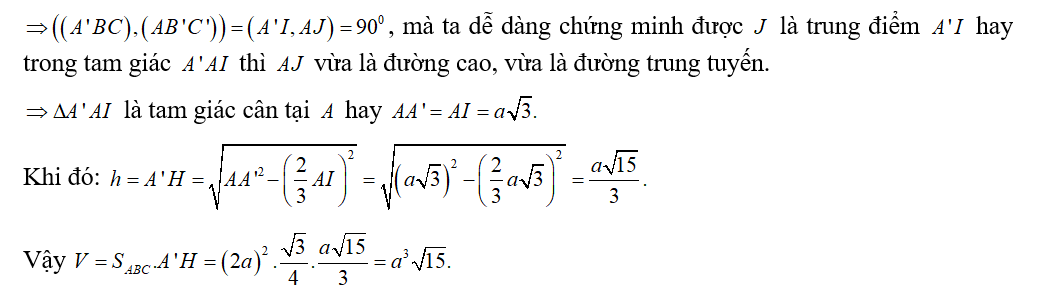 $\Rightarrow ((A'BC),(AB'C')) = (A'I, AJ) = 90^0$, mà ta dễ dàng chứng minh được $J$ là trung điểm $A'I$ hay trong tam giác $A'AI$ thì $AJ$ vừa là đường cao, vừa là đường trung tuyến.

$\Rightarrow \Delta A'AI$ là tam giác cân tại $A$ hay $AA' = AI = a\sqrt{3}$.

Khi đó: $h = A'H = \sqrt{AA'^2 - \left(\frac{2}{3}AI\right)^2} = \sqrt{\left(a\sqrt{3}\right)^2 - \left(\frac{2}{3}a\sqrt{3}\right)^2} = \frac{a\sqrt{15}}{3}$.

Vậy $V = S_{ABC}.A'H = (2a)^2.\frac{\sqrt{3}}{4}.\frac{a\sqrt{15}}{3} = a^3\sqrt{15}$.